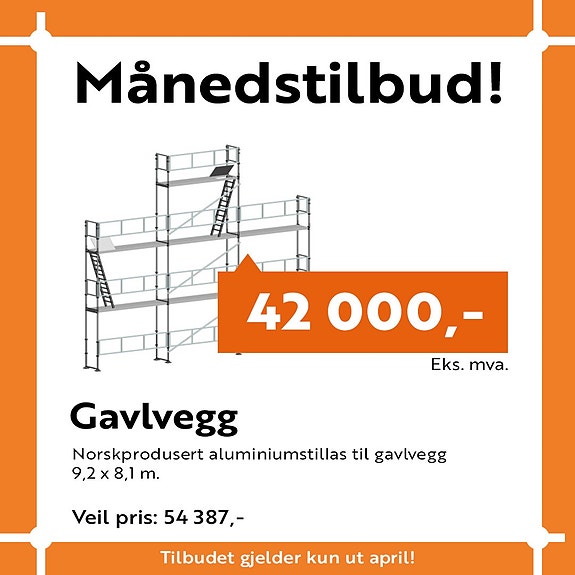 Månedstilbud!

42 000,-

Eks. mva.

Gavlvegg

Norskprodusert aluminiumstillas til gavlvegg 9,2 x 8,1 m.

Veil pris: 54 387,-

Tilbudet gjelder kun ut april!